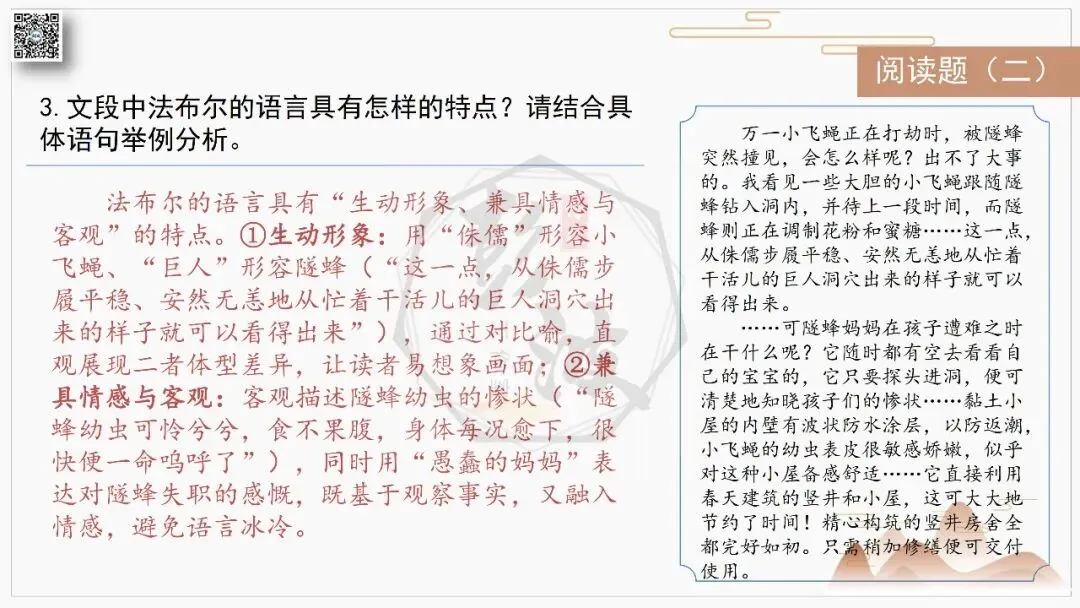 阅读题（二）

3. 文段中法布尔的语言具有怎样的特点？请结合具体语句举例分析。

法布尔的语言具有“生动形象、兼具情感与客观”的特点。①生动形象：用“侏儒”形容小飞蝇、“巨人”形容隧蜂（“这一点，从侏儒步履平稳、安然无恙地从忙着干活儿的巨人洞穴出来的样子就可以看得出来”），通过对比喻，直观展现二者体型差异，让读者易想象画面；②兼具情感与客观：客观描述隧蜂幼虫的惨状（“隧蜂幼虫可怜兮兮，食不果腹，身体每况愈下，很快便一命呜呼了”），同时用“愚蠢的妈妈”表达对隧蜂失职的感慨，既基于观察事实，又融入情感，避免语言冰冷。

万一小飞蝇正在打劫时，被隧蜂突然撞见，会怎么样呢？出不了大事的。我看见一些大胆的小飞蝇跟随隧蜂钻入洞内，并待上一段时间，而隧蜂则正在调制花粉和蜜糖……这一点，从侏儒步履平稳、安然无恙地从忙着干活儿的巨人洞穴出来的样子就可以看得出来。

……可隧蜂妈妈在孩子遭难之时在干什么呢？它随时都有空去看看自己的宝宝的，它只要探头进洞，便可清楚地知晓孩子们的惨状……黏土小屋的内壁有波状防水涂层，以防返潮，小飞蝇的幼虫表皮很敏感娇嫩，似乎对这种小屋备感舒适……它直接利用春天建筑的竖井和小屋，这可大大地节约了时间！精心构筑的竖井房舍全都完好如初。只需稍加修缮便可交付使用。